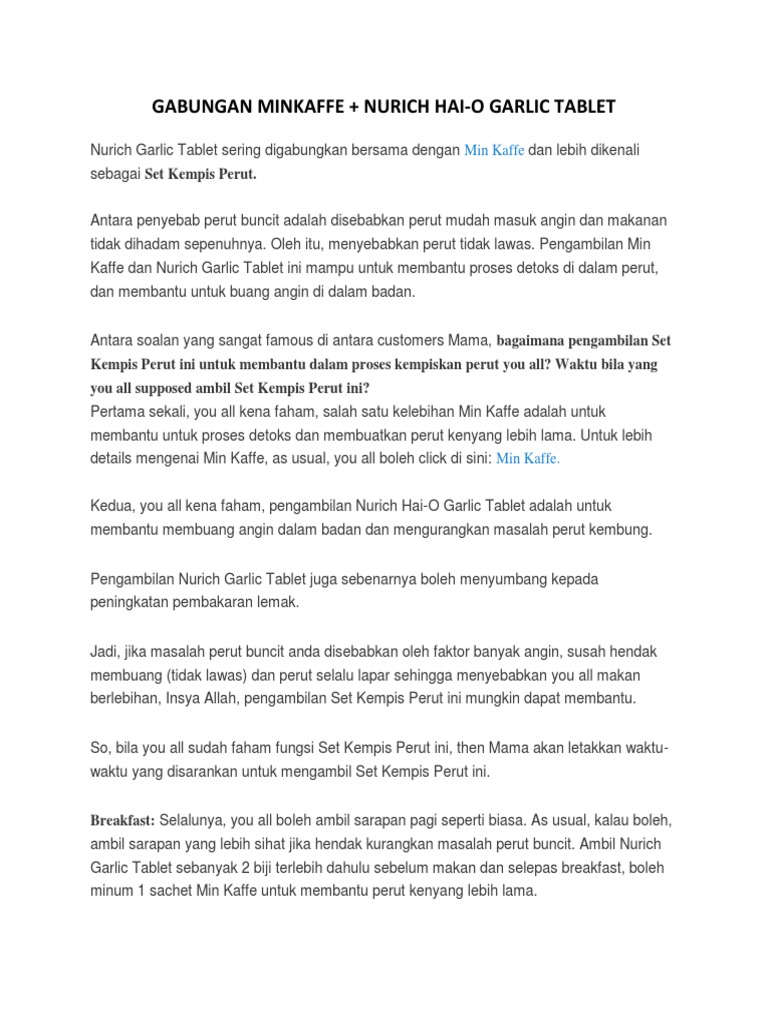 GABUNGAN MINKAFFE + NURICH HAI-O GARLIC TABLET

Nurich Garlic Tablet sering digabungkan bersama dengan Min Kaffe dan lebih dikenali sebagai Set Kempis Perut.

Antara penyebab perut buncit adalah disebabkan perut mudah masuk angin dan makanan tidak dihadam sepenuhnya. Oleh itu, menyebabkan perut tidak lawas. Pengambilan Min Kaffe dan Nurich Garlic Tablet ini mampu untuk membantu proses detoks di dalam perut, dan membantu untuk buang angin di dalam badan.

Antara soalan yang sangat famous di antara customers Mama, bagaimana pengambilan Set Kempis Perut ini untuk membantu dalam proses kempiskan perut you all? Waktu bila yang you all supposed ambil Set Kempis Perut ini?
Pertama sekali, you all kena faham, salah satu kelebihan Min Kaffe adalah untuk membantu untuk proses detoks dan membuatkan perut kenyang lebih lama. Untuk lebih details mengenai Min Kaffe, as usual, you all boleh click di sini: Min Kaffe.

Kedua, you all kena faham, pengambilan Nurich Hai-O Garlic Tablet adalah untuk membantu membuang angin dalam badan dan mengurangkan masalah perut kembung.

Pengambilan Nurich Garlic Tablet juga sebenarnya boleh menyumbang kepada peningkatan pembakaran lemak.

Jadi, jika masalah perut buncit anda disebabkan oleh faktor banyak angin, susah hendak membuang (tidak lawas) dan perut selalu lapar sehingga menyebabkan you all makan berlebihan, Insya Allah, pengambilan Set Kempis Perut ini mungkin dapat membantu.

So, bila you all sudah faham fungsi Set Kempis Perut ini, then Mama akan letakkan waktu-waktu yang disarankan untuk mengambil Set Kempis Perut ini.

Breakfast: Selalunya, you all boleh ambil sarapan pagi seperti biasa. As usual, kalau boleh, ambil sarapan yang lebih sihat jika hendak kurangkan masalah perut buncit. Ambil Nurich Garlic Tablet sebanyak 2 biji terlebih dahulu sebelum makan dan selepas breakfast, boleh minum 1 sachet Min Kaffe untuk membantu perut kenyang lebih lama.